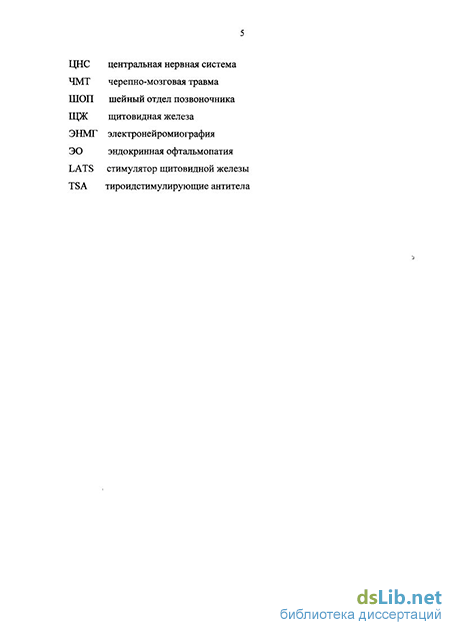 5

ЦНС центральная нервная система

ЧМТ черепно-мозговая травма

ШОП шейный отдел позвоночника

ЩЖ щитовидная железа

ЭНМГ электронейромиография

ЭО эндокринная офтальмопатия

LATS стимулятор щитовидной железы

TSA тироидстимулирующие антитела

dsLib.net
библиотека диссертаций